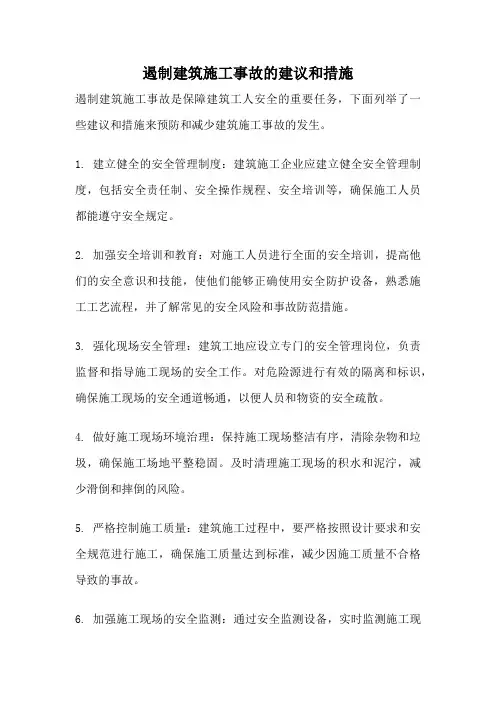 遏制建筑施工事故的建议和措施

遏制建筑施工事故是保障建筑工人安全的重要任务，下面列举了一些建议和措施来预防和减少建筑施工事故的发生。

1. 建立健全的安全管理制度：建筑施工企业应建立健全安全管理制度，包括安全责任制、安全操作规程、安全培训等，确保施工人员都能遵守安全规定。

2. 加强安全培训和教育：对施工人员进行全面的安全培训，提高他们的安全意识和技能，使他们能够正确使用安全防护设备，熟悉施工工艺流程，并了解常见的安全风险和事故防范措施。

3. 强化现场安全管理：建筑工地应设立专门的安全管理岗位，负责监督和指导施工现场的安全工作。对危险源进行有效的隔离和标识，确保施工现场的安全通道畅通，以便人员和物资的安全疏散。

4. 做好施工现场环境治理：保持施工现场整洁有序，清除杂物和垃圾，确保施工场地平整稳固。及时清理施工现场的积水和泥泞，减少滑倒和摔倒的风险。

5. 严格控制施工质量：建筑施工过程中，要严格按照设计要求和安全规范进行施工，确保施工质量达到标准，减少因施工质量不合格导致的事故。

6. 加强施工现场的安全监测：通过安全监测设备，实时监测施工现